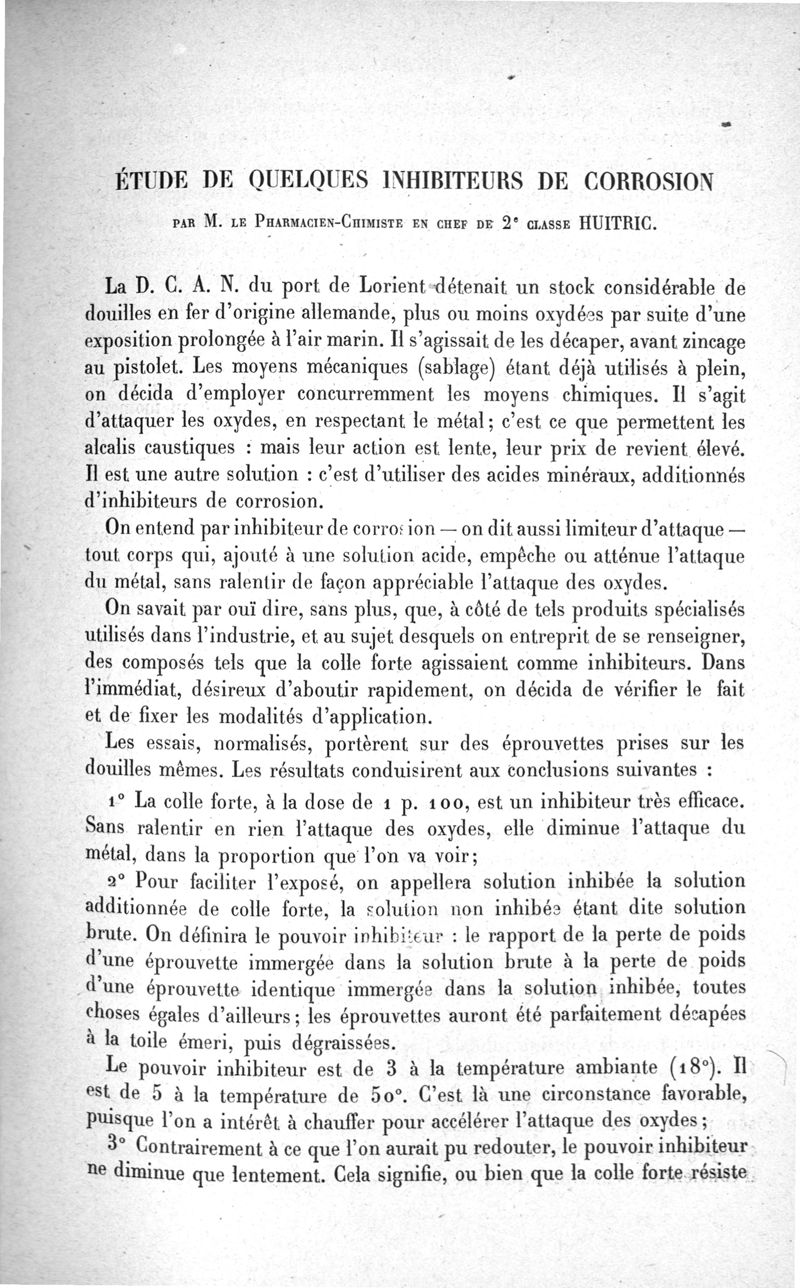 ÉTUDE DE QUELQUES INHIBITEURS DE CORROSION

PAR M. LE PHARMACIEN-CHIMISTE EN CHEF DE 2e CLASSE HUITRIC.

La D. C. A. N. du port de Lorient détenait un stock considérable de douilles en fer d'origine allemande, plus ou moins oxydées par suite d'une exposition prolongée à l'air marin. Il s'agissait de les décaper, avant zincage au pistolet. Les moyens mécaniques (sablage) étant déjà utilisés à plein, on décida d'employer concurremment les moyens chimiques. Il s'agit d'attaquer les oxydes, en respectant le métal; c'est ce que permettent les alcalis caustiques : mais leur action est lente, leur prix de revient élevé. Il est une autre solution : c'est d'utiliser des acides minéraux, additionnés d'inhibiteurs de corrosion.

On entend par inhibiteur de corrosion — on dit aussi limiteur d'attaque — tout corps qui, ajouté à une solution acide, empêche ou atténue l'attaque du métal, sans ralentir de façon appréciable l'attaque des oxydes.

On savait par ouï dire, sans plus, que, à côté de tels produits spécialisés utilisés dans l'industrie, et au sujet desquels on entreprit de se renseigner, des composés tels que la colle forte agissaient comme inhibiteurs. Dans l'immédiat, désireux d'aboutir rapidement, on décida de vérifier le fait et de fixer les modalités d'application.

Les essais, normalisés, portèrent sur des éprouvettes prises sur les douilles mêmes. Les résultats conduisirent aux conclusions suivantes :

1° La colle forte, à la dose de 1 p. 100, est un inhibiteur très efficace. Sans ralentir en rien l'attaque des oxydes, elle diminue l'attaque du métal, dans la proportion que l'on va voir;

2° Pour faciliter l'exposé, on appellera solution inhibée la solution additionnée de colle forte, la solution non inhibée étant dite solution brute. On définira le pouvoir inhibiteur : le rapport de la perte de poids d'une éprouvette immergée dans la solution brute à la perte de poids d'une éprouvette identique immergée dans la solution inhibée, toutes choses égales d'ailleurs; les éprouvettes auront été parfaitement décapées à la toile émeri, puis dégraissées.

Le pouvoir inhibiteur est de 3 à la température ambiante (18°). Il est de 5 à la température de 50°. C'est là une circonstance favorable, puisque l'on a intérêt à chauffer pour accélérer l'attaque des oxydes;

3° Contrairement à ce que l'on aurait pu redouter, le pouvoir inhibiteur ne diminue que lentement. Cela signifie, ou bien que la colle forte résiste